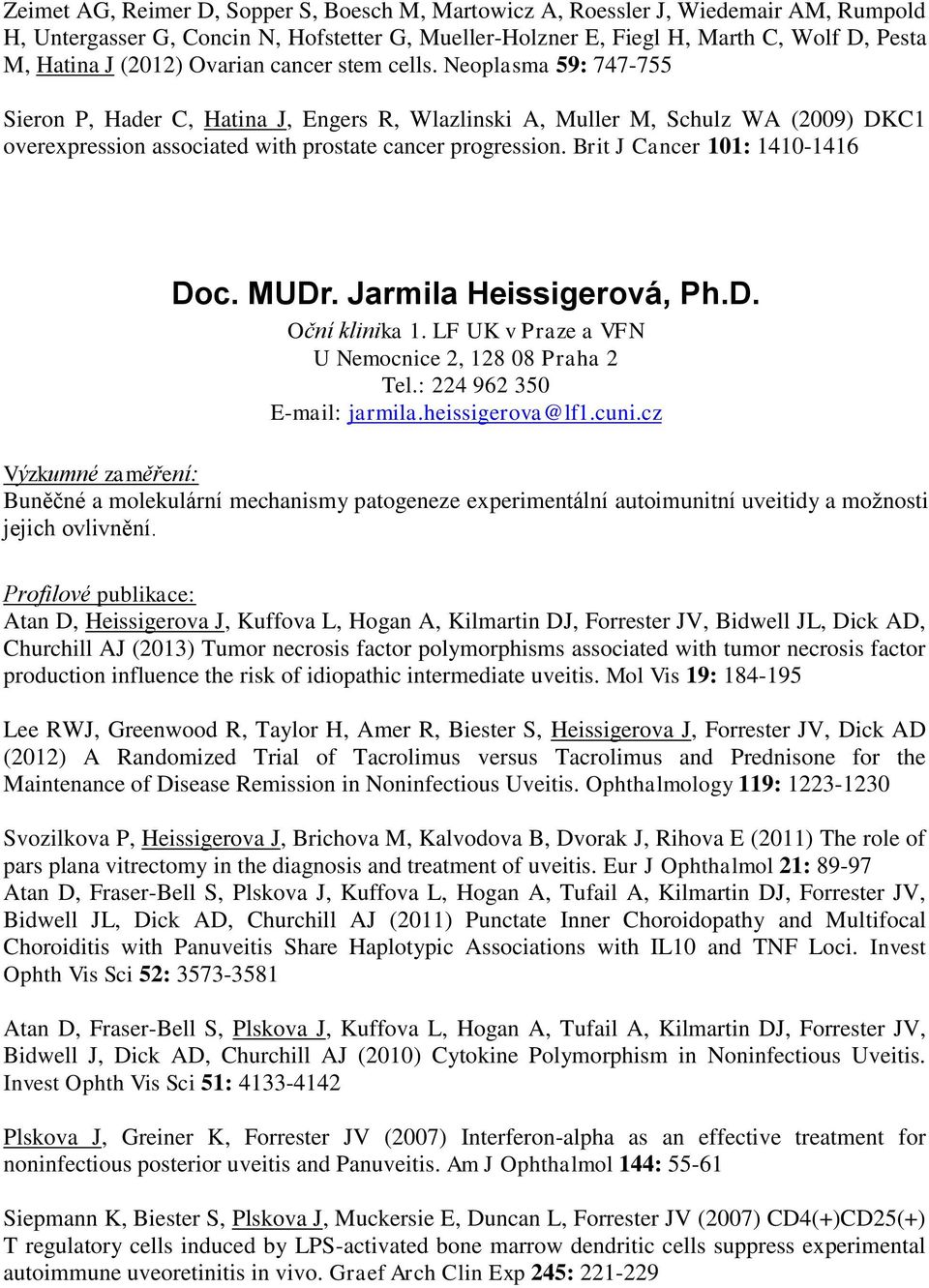 Zeimet AG, Reimer D, Sopper S, Boesch M, Martowicz A, Roessler J, Wiedemair AM, Rumpold H, Untergasser G, Concin N, Hofstetter G, Mueller-Holzner E, Fiegl H, Marth C, Wolf D, Pesta M, Hatina J (2012) Ovarian cancer stem cells. Neoplasma 59: 747-755

Sieron P, Hader C, Hatina J, Engers R, Wlazlinski A, Muller M, Schulz WA (2009) DKC1 overexpression associated with prostate cancer progression. Brit J Cancer 101: 1410-1416

Doc. MUDr. Jarmila Heissigerová, Ph.D.
Oční klinika 1. LF UK v Praze a VFN
U Nemocnice 2, 128 08 Praha 2
Tel.: 224 962 350
E-mail: jarmila.heissigerova@lf1.cuni.cz

Výzkumné zaměření:
Buněčné a molekulární mechanismy patogeneze experimentální autoimunitní uveitidy a možnosti jejich ovlivnění.

Profilové publikace:
Atan D, Heissigerova J, Kuffova L, Hogan A, Kilmartin DJ, Forrester JV, Bidwell JL, Dick AD, Churchill AJ (2013) Tumor necrosis factor polymorphisms associated with tumor necrosis factor production influence the risk of idiopathic intermediate uveitis. Mol Vis 19: 184-195

Lee RWJ, Greenwood R, Taylor H, Amer R, Biester S, Heissigerova J, Forrester JV, Dick AD (2012) A Randomized Trial of Tacrolimus versus Tacrolimus and Prednisone for the Maintenance of Disease Remission in Noninfectious Uveitis. Ophthalmology 119: 1223-1230

Svozilkova P, Heissigerova J, Brichova M, Kalvodova B, Dvorak J, Rihova E (2011) The role of pars plana vitrectomy in the diagnosis and treatment of uveitis. Eur J Ophthalmol 21: 89-97
Atan D, Fraser-Bell S, Plskova J, Kuffova L, Hogan A, Tufail A, Kilmartin DJ, Forrester JV, Bidwell JL, Dick AD, Churchill AJ (2011) Punctate Inner Choroidopathy and Multifocal Choroiditis with Panuveitis Share Haplotypic Associations with IL10 and TNF Loci. Invest Ophth Vis Sci 52: 3573-3581

Atan D, Fraser-Bell S, Plskova J, Kuffova L, Hogan A, Tufail A, Kilmartin DJ, Forrester JV, Bidwell J, Dick AD, Churchill AJ (2010) Cytokine Polymorphism in Noninfectious Uveitis. Invest Ophth Vis Sci 51: 4133-4142

Plskova J, Greiner K, Forrester JV (2007) Interferon-alpha as an effective treatment for noninfectious posterior uveitis and Panuveitis. Am J Ophthalmol 144: 55-61

Siepmann K, Biester S, Plskova J, Muckersie E, Duncan L, Forrester JV (2007) CD4(+)CD25(+) T regulatory cells induced by LPS-activated bone marrow dendritic cells suppress experimental autoimmune uveoretinitis in vivo. Graef Arch Clin Exp 245: 221-229